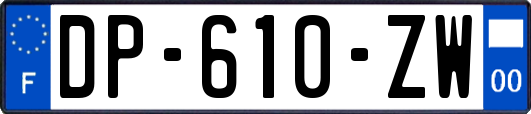 F
DP-610-ZW
00